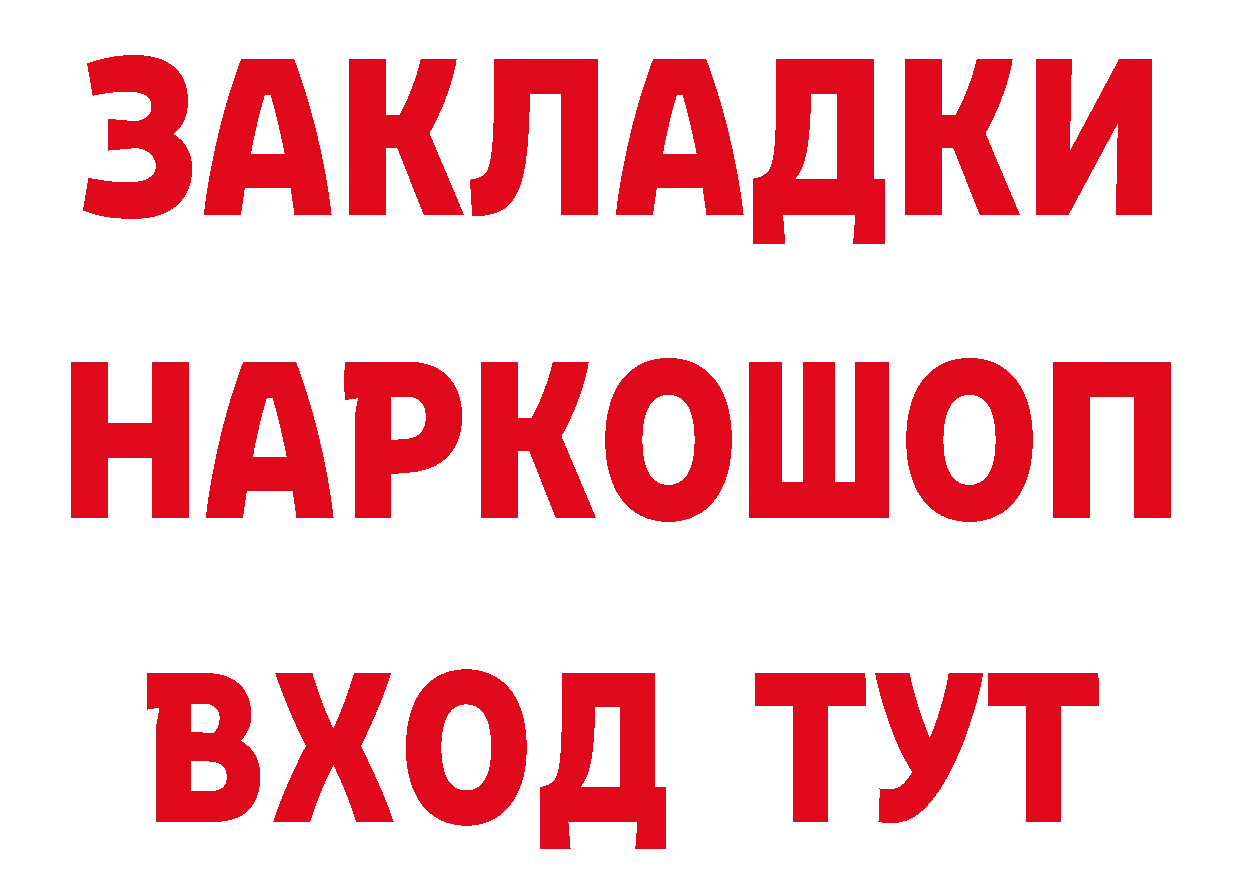 ЗАКЛАДКИ
НАРКОШОП
ВХОД ТУТ